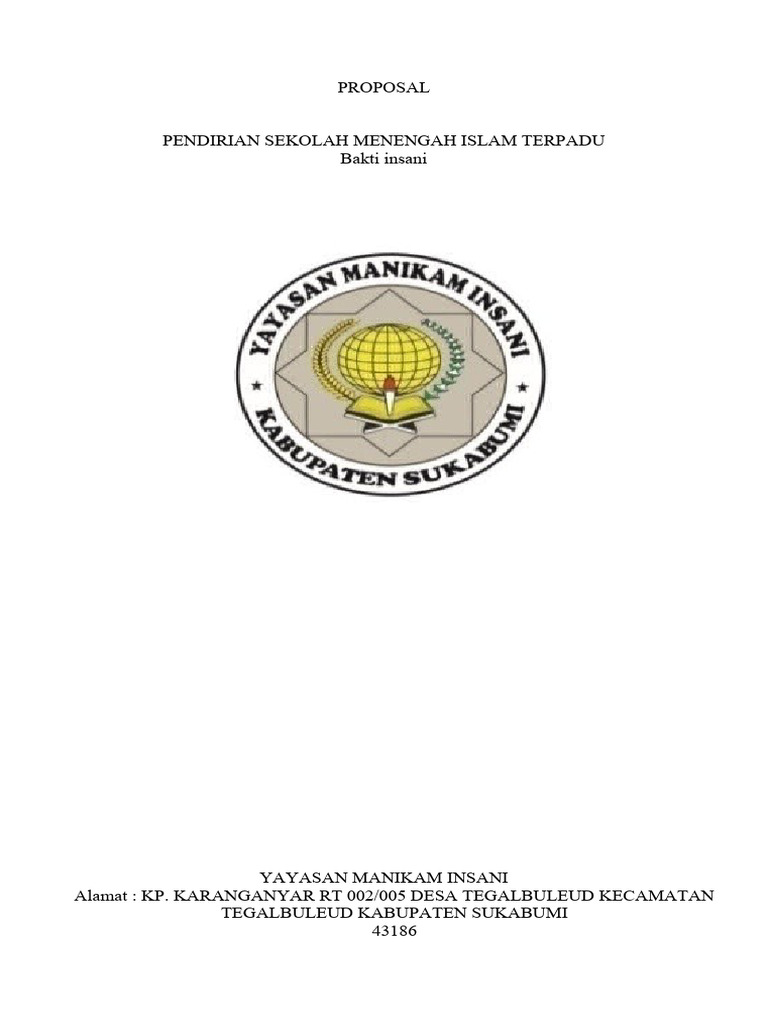 PROPOSAL

PENDIRIAN SEKOLAH MENENGAH ISLAM TERPADU
Bakti insani

YAYASAN MANIKAM INSANI
KABUPATEN SUKABUMI

YAYASAN MANIKAM INSANI
Alamat : KP. KARANGANYAR RT 002/005 DESA TEGALBULEUD KECAMATAN TEGALBULEUD KABUPATEN SUKABUMI
43186